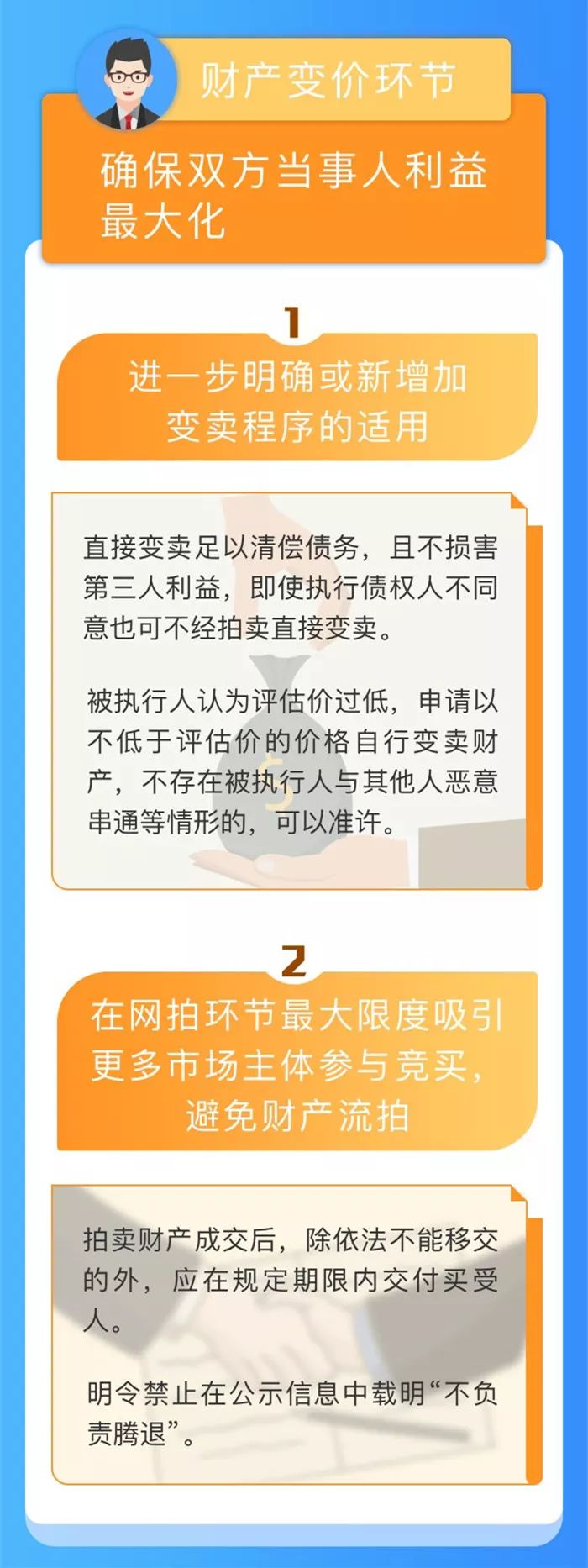 财产变价环节

确保双方当事人利益最大化

1

进一步明确或新增加变卖程序的适用

直接变卖足以清偿债务，且不损害第三人利益，即使执行债权人不同意也可不经拍卖直接变卖。

被执行人认为评估价过低，申请以不低于评估价的价格自行变卖财产，不存在被执行人与其他人恶意串通等情形的，可以准许。

2

在网拍环节最大限度吸引更多市场主体参与竞买，避免财产流拍

拍卖财产成交后，除依法不能移交的外，应在规定期限内交付买受人。

明令禁止在公示信息中载明“不负责腾退”。